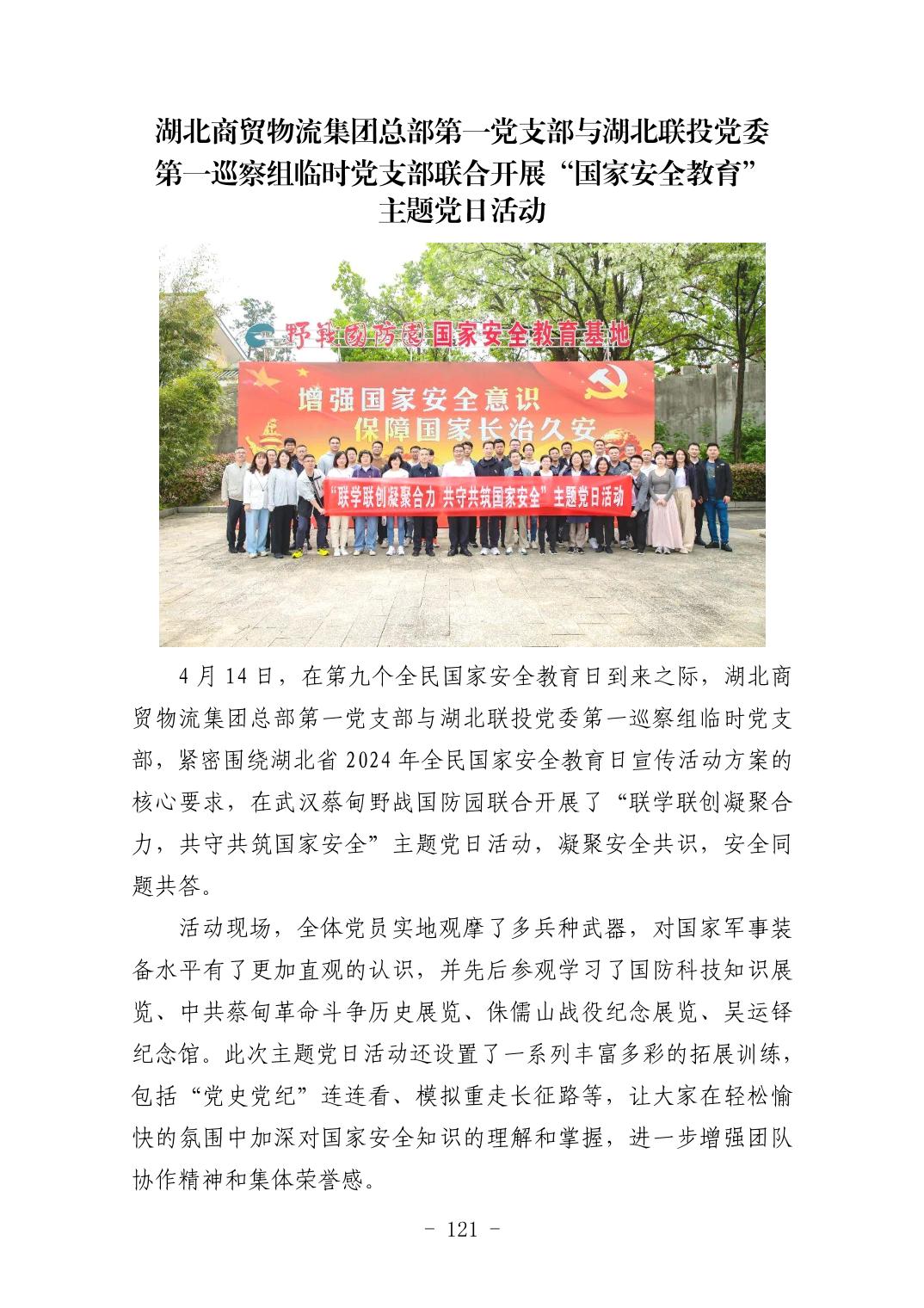 湖北商贸物流集团总部第一党支部与湖北联投党委第一巡察组临时党支部联合开展“国家安全教育”主题党日活动

野战国防园 国家安全教育基地

增强国家安全意识
保障国家长治久安

“联学联创凝聚合力 共守共筑国家安全”主题党日活动

4月14日，在第九个全民国家安全教育日到来之际，湖北商贸物流集团总部第一党支部与湖北联投党委第一巡察组临时党支部，紧密围绕湖北省2024年全民国家安全教育日宣传活动方案的核心要求，在武汉蔡甸野战国防园联合开展了“联学联创凝聚合力，共守共筑国家安全”主题党日活动，凝聚安全共识，安全同题共答。

活动现场，全体党员实地观摩了多兵种武器，对国家军事装备水平有了更加直观的认识，并先后参观学习了国防科技知识展览、中共蔡甸革命斗争历史展览、侏儒山战役纪念展览、吴运铎纪念馆。此次主题党日活动还设置了一系列丰富多彩的拓展训练，包括“党史党纪”连连看、模拟重走长征路等，让大家在轻松愉快的氛围中加深对国家安全知识的理解和掌握，进一步增强团队协作精神和集体荣誉感。

- 121 -